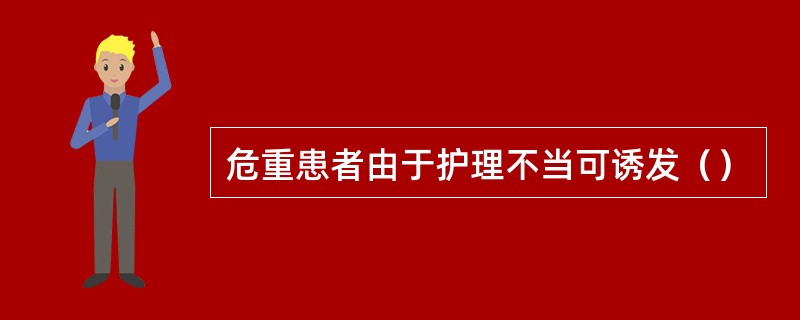 危重患者由于护理不当可诱发（）